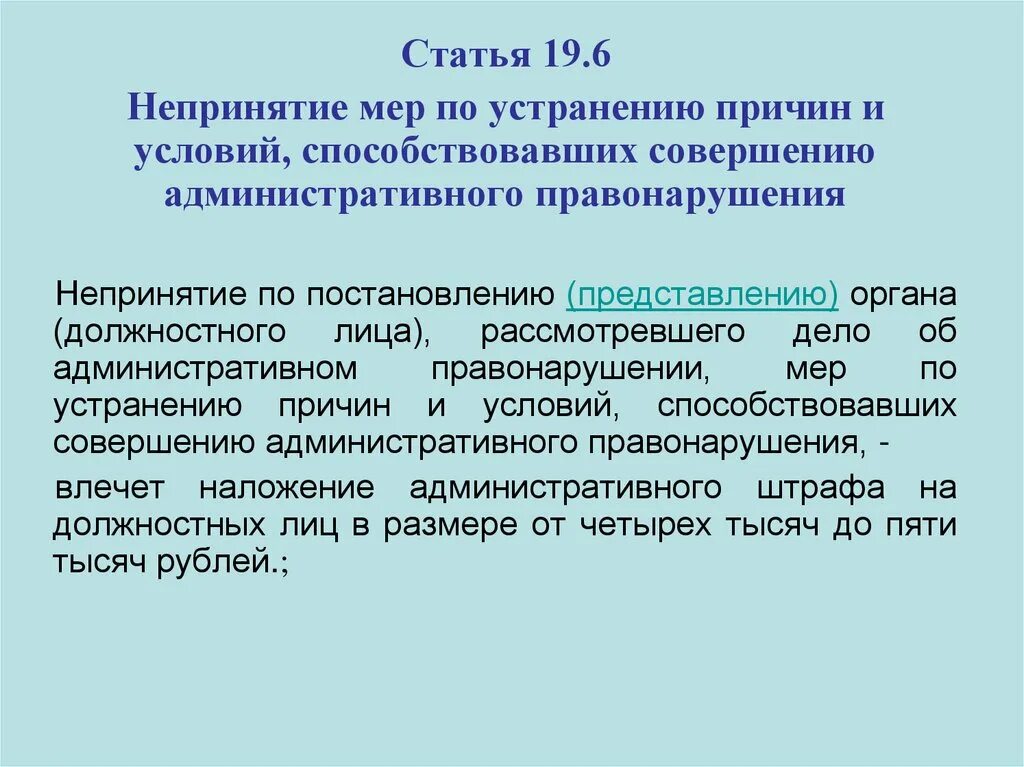 Статья 19.6

Непринятие мер по устранению причин и условий, способствовавших совершению административного правонарушения

Непринятие по постановлению (представлению) органа (должностного лица), рассмотревшего дело об административном правонарушении, мер по устранению причин и условий, способствовавших совершению административного правонарушения, -

влечет наложение административного штрафа на должностных лиц в размере от четырех тысяч до пяти тысяч рублей.;